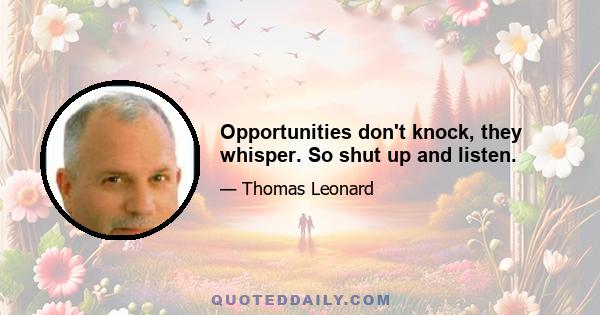 Opportunities don't knock, they whisper. So shut up and listen.

— Thomas Leonard

QUOTEDDAILY.COM